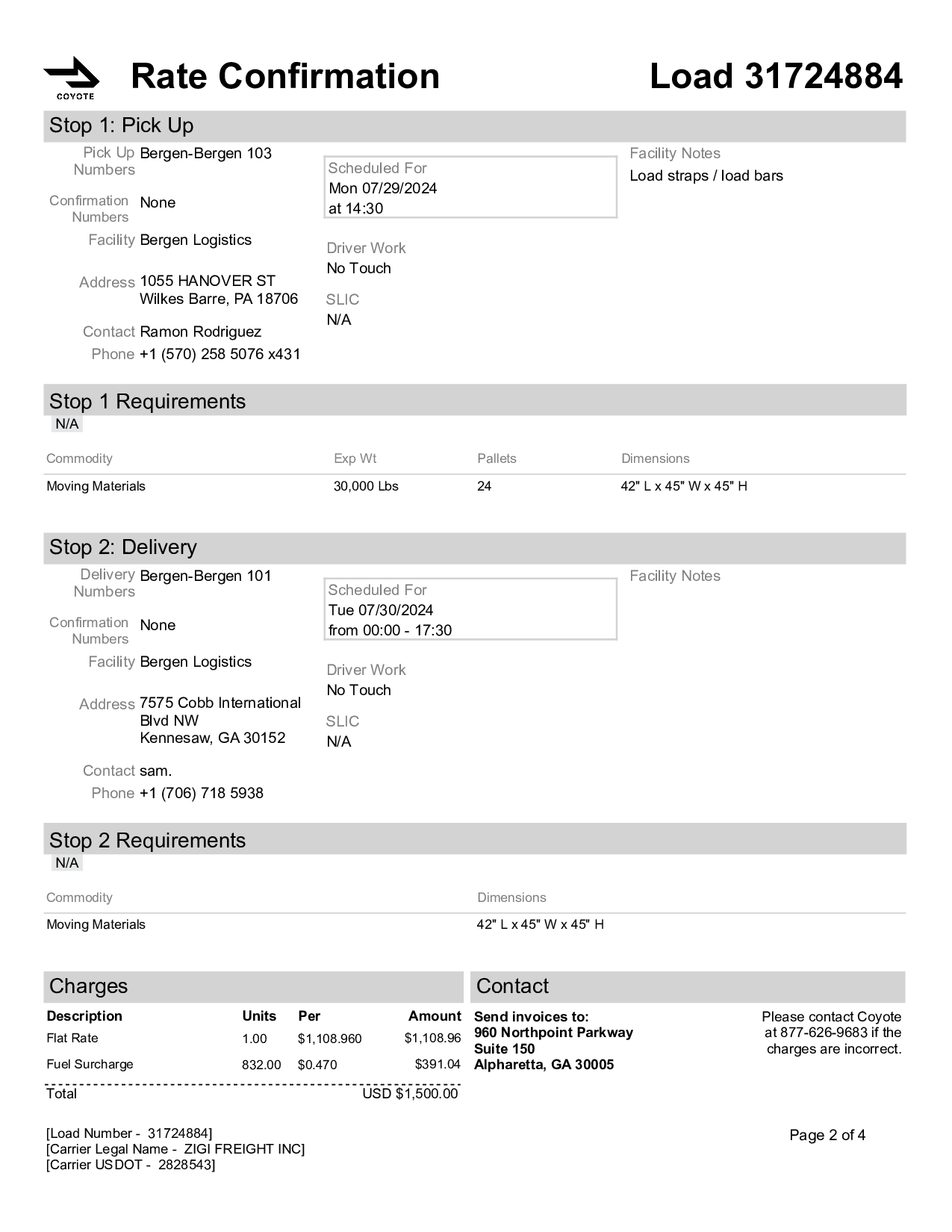 COYOTE

Rate Confirmation

Load 31724884

Stop 1: Pick Up

Pick Up Numbers Bergen-Bergen 103

Confirmation Numbers None

Facility Bergen Logistics

Address 1055 HANOVER ST
Wilkes Barre, PA 18706

Contact Ramon Rodriguez

Phone +1 (570) 258 5076 x431

Scheduled For
Mon 07/29/2024
at 14:30

Driver Work
No Touch

SLIC
N/A

Facility Notes
Load straps / load bars

Stop 1 Requirements

N/A

| Commodity | Exp Wt | Pallets | Dimensions |
|---|---|---|---|
| Moving Materials | 30,000 Lbs | 24 | 42" L x 45" W x 45" H |

Stop 2: Delivery

Delivery Numbers Bergen-Bergen 101

Confirmation Numbers None

Facility Bergen Logistics

Address 7575 Cobb International Blvd NW
Kennesaw, GA 30152

Contact sam.

Phone +1 (706) 718 5938

Scheduled For
Tue 07/30/2024
from 00:00 - 17:30

Driver Work
No Touch

SLIC
N/A

Facility Notes

Stop 2 Requirements

N/A

| Commodity | Dimensions |
|---|---|
| Moving Materials | 42" L x 45" W x 45" H |

Charges

| Description | Units | Per | Amount |
|---|---|---|---|
| Flat Rate | 1.00 | $1,108.960 | $1,108.96 |
| Fuel Surcharge | 832.00 | $0.470 | $391.04 |
| Total | | | USD $1,500.00 |

Contact

Send invoices to:
960 Northpoint Parkway
Suite 150
Alpharetta, GA 30005

Please contact Coyote at 877-626-9683 if the charges are incorrect.

[Load Number - 31724884]
[Carrier Legal Name - ZIGI FREIGHT INC]
[Carrier USDOT - 2828543]

Page 2 of 4